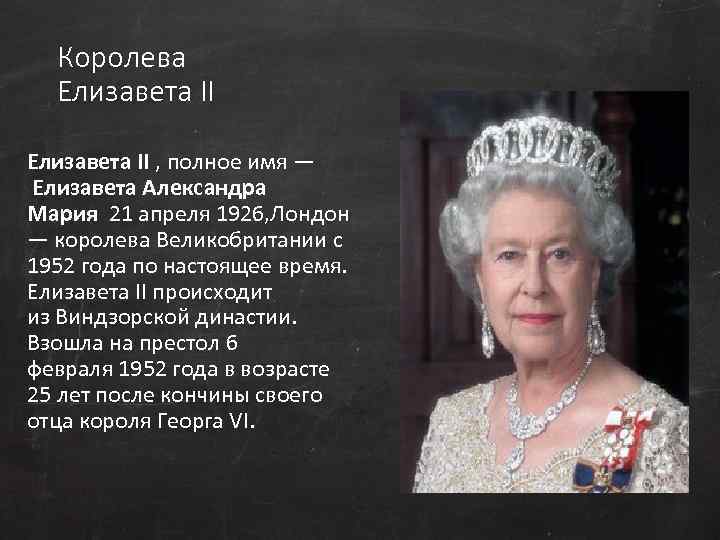 Королева
Елизавета II

Елизавета II , полное имя — Елизавета Александра Мария 21 апреля 1926,Лондон — королева Великобритании с 1952 года по настоящее время. Елизавета II происходит из Виндзорской династии. Взошла на престол 6 февраля 1952 года в возрасте 25 лет после кончины своего отца короля Георга VI.